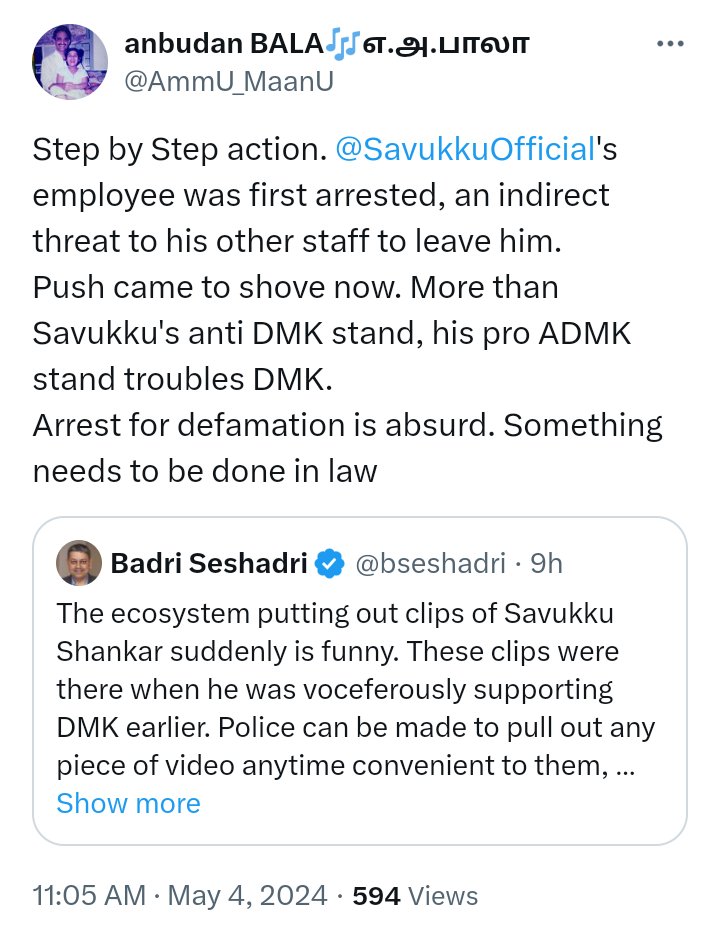 anbudan BALA🎶எ.அ.பாலா
@AmmU_MaanU

Step by Step action. @SavukkuOfficial's employee was first arrested, an indirect threat to his other staff to leave him.
Push came to shove now. More than Savukku's anti DMK stand, his pro ADMK stand troubles DMK.
Arrest for defamation is absurd. Something needs to be done in law

Badri Seshadri @bseshadri · 9h
The ecosystem putting out clips of Savukku Shankar suddenly is funny. These clips were there when he was voceferously supporting DMK earlier. Police can be made to pull out any piece of video anytime convenient to them, ...
Show more

11:05 AM · May 4, 2024 · 594 Views